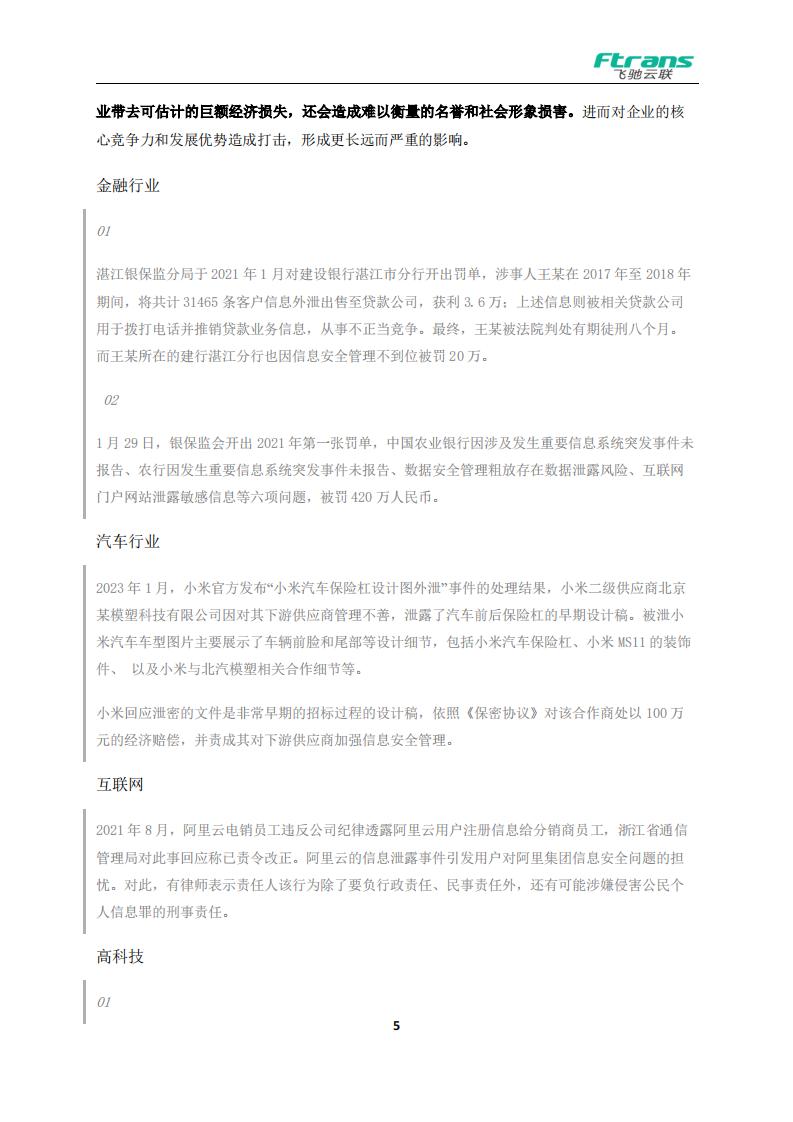 Ftrans
飞驰云联

业带去可估计的巨额经济损失，还会造成难以衡量的名誉和社会形象损害。进而对企业的核心竞争力和发展优势造成打击，形成更长远而严重的影响。

金融行业

01

湛江银保监分局于 2021 年 1 月对建设银行湛江市分行开出罚单，涉事人王某在 2017 年至 2018 年期间，将共计 31465 条客户信息外泄出售至贷款公司，获利 3.6 万；上述信息则被相关贷款公司用于拨打电话并推销贷款业务信息，从事不正当竞争。最终，王某被法院判处有期徒刑八个月。而王某所在的建行湛江分行也因信息安全管理不到位被罚 20 万。

02

1 月 29 日，银保监会开出 2021 年第一张罚单，中国农业银行因涉及发生重要信息系统突发事件未报告、农行因发生重要信息系统突发事件未报告、数据安全管理粗放存在数据泄露风险、互联网门户网站泄露敏感信息等六项问题，被罚 420 万人民币。

汽车行业

2023 年 1 月，小米官方发布“小米汽车保险杠设计图外泄”事件的处理结果，小米二级供应商北京某模塑科技有限公司因对其下游供应商管理不善，泄露了汽车前后保险杠的早期设计稿。被泄小米汽车车型图片主要展示了车辆前脸和尾部等设计细节，包括小米汽车保险杠、小米 MS11 的装饰件、 以及小米与北汽模塑相关合作细节等。

小米回应泄密的文件是非常早期的招标过程的设计稿，依照《保密协议》对该合作商处以 100 万元的经济赔偿，并责成其对下游供应商加强信息安全管理。

互联网

2021 年 8 月，阿里云电销员工违反公司纪律透露阿里云用户注册信息给分销商员工，浙江省通信管理局对此事回应称已责令改正。阿里云的信息泄露事件引发用户对阿里集团信息安全问题的担忧。对此，有律师表示责任人该行为除了要负行政责任、民事责任外，还有可能涉嫌侵害公民个人信息罪的刑事责任。

高科技

01

5